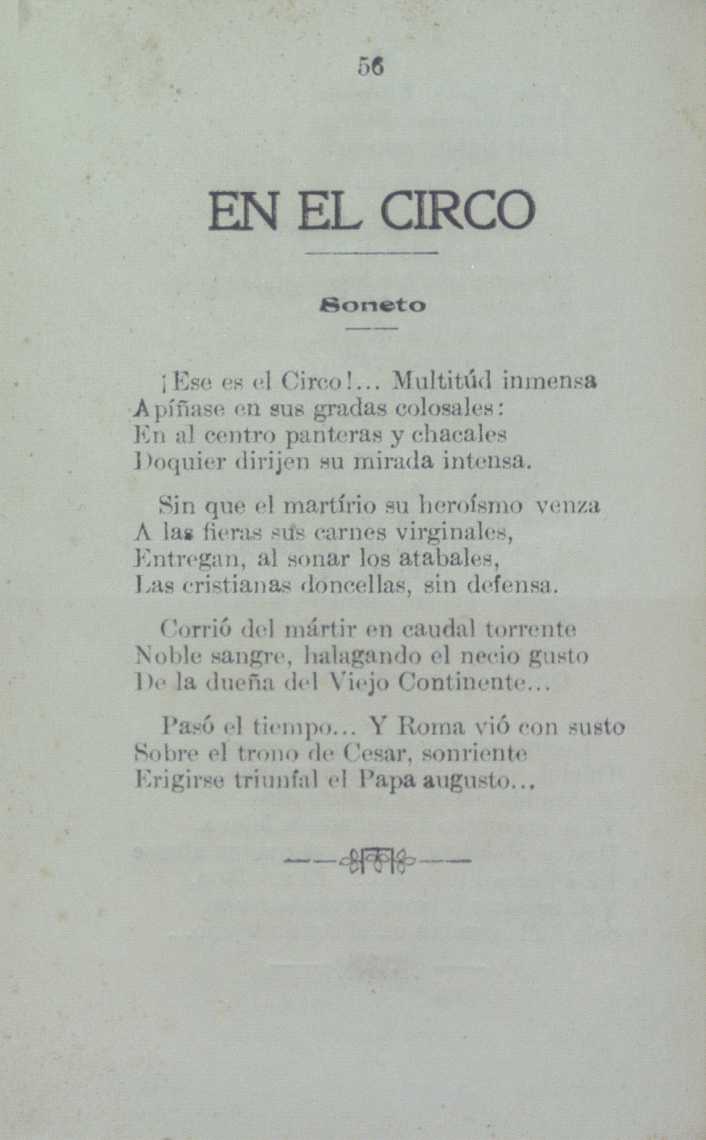 56

EN EL CIRCO

Soneto

¡Ese es el Circo!... Multitúd inmensa
Apíñase en sus gradas colosales:
En al centro panteras y chacales
Doquier dirijen su mirada intensa.

Sin que el martírio su heroísmo venza
A las fieras sus carnes virginales,
Entregan, al sonar los atabales,
Las cristianas doncellas, sin defensa.

Corrió del mártir en caudal torrente
Noble sangre, halagando el necio gusto
De la dueña del Viejo Continente...

Pasó el tiempo... Y Roma vió con susto
Sobre el trono de Cesar, sonriente
Erigirse triunfal el Papa augusto...